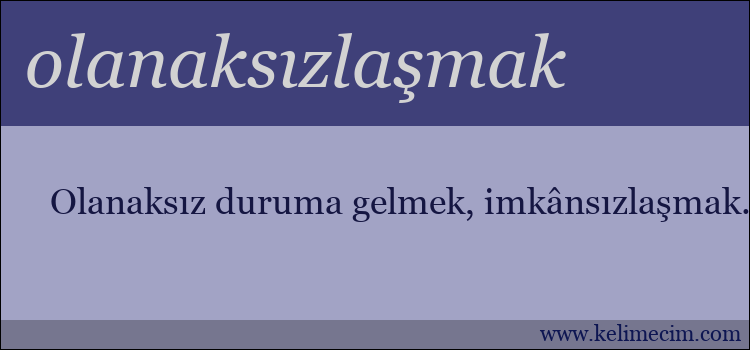 olanaksızlaşmak

Olanaksız duruma gelmek, imkânsızlaşmak.

www.kelimecim.com